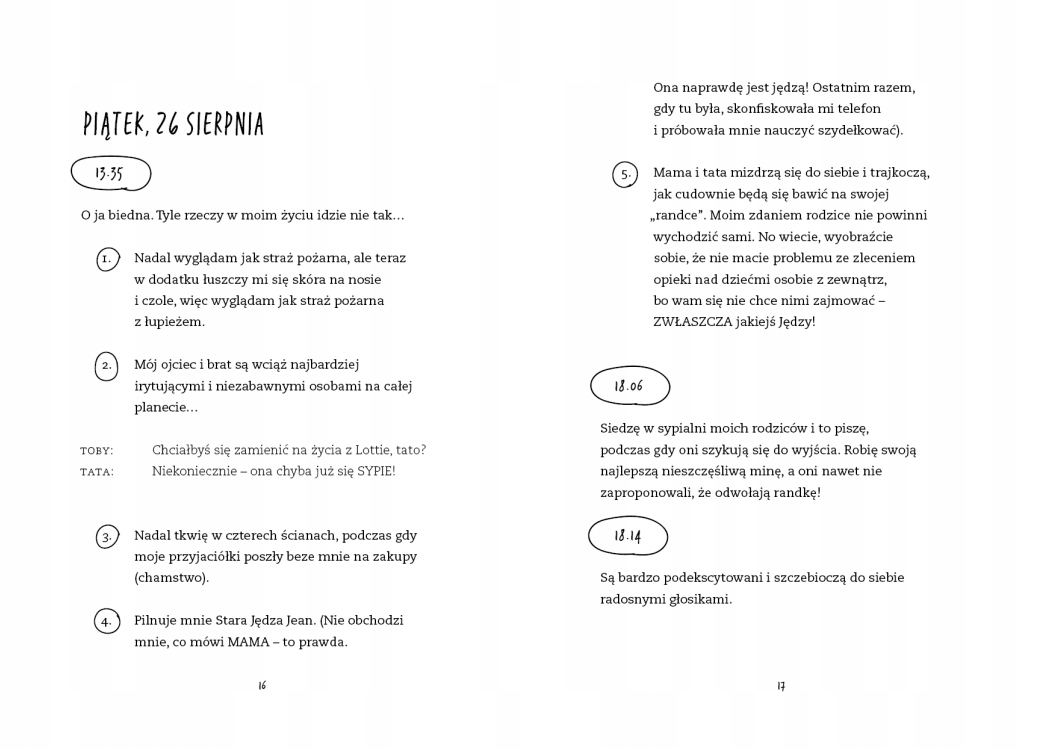 PIĄTEK, 26 SIERPNIA

13.35

O ja biedna. Tyle rzeczy w moim życiu idzie nie tak…

1. Nadal wyglądam jak straż pożarna, ale teraz w dodatku łuszczy mi się skóra na nosie i czole, więc wyglądam jak straż pożarna z łupieżem.

2. Mój ojciec i brat są wciąż najbardziej irytującymi i niezabawnymi osobami na całej planecie…

TOBY: Chciałbyś się zamienić na życia z Lottie, tato?
TATA: Niekoniecznie – ona chyba już się SYPIE!

3. Nadal tkwię w czterech ścianach, podczas gdy moje przyjaciółki poszły beze mnie na zakupy (chamstwo).

4. Pilnuje mnie Stara Jędza Jean. (Nie obchodzi mnie, co mówi MAMA – to prawda.

16

Ona naprawdę jest jędzą! Ostatnim razem, gdy tu była, skonfiskowała mi telefon i próbowała mnie nauczyć szydełkować).

5. Mama i tata mizdrzą się do siebie i trajkoczą, jak cudownie będą się bawić na swojej „randce". Moim zdaniem rodzice nie powinni wychodzić sami. No wiecie, wyobraźcie sobie, że nie macie problemu ze zleceniem opieki nad dziećmi osobie z zewnątrz, bo wam się nie chce nimi zajmować – ZWŁASZCZA jakiejś Jędzy!

18.06

Siedzę w sypialni moich rodziców i to piszę, podczas gdy oni szykują się do wyjścia. Robię swoją najlepszą nieszczęśliwą minę, a oni nawet nie zaproponowali, że odwołają randkę!

18.14

Są bardzo podekscytowani i szczebioczą do siebie radosnymi głosikami.

17